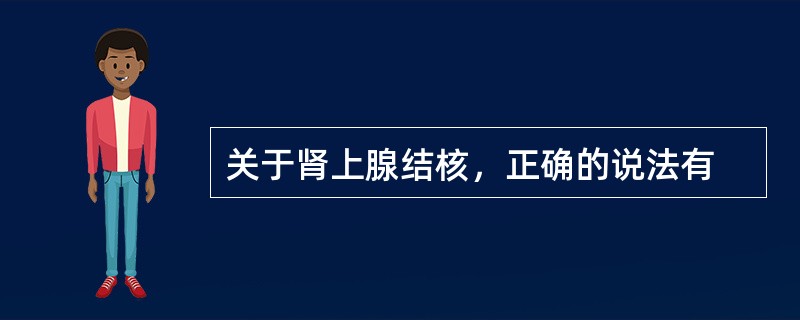 关于肾上腺结核，正确的说法有